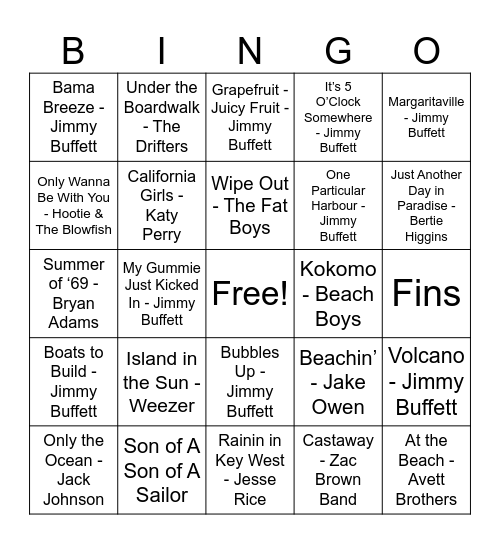 | B | I | N | G | O |
|---|---|---|---|---|
| Bama Breeze - Jimmy Buffett | Under the Boardwalk - The Drifters | Grapefruit - Juicy Fruit - Jimmy Buffett | It's 5 O'Clock Somewhere - Jimmy Buffett | Margaritaville - Jimmy Buffett |
| Only Wanna Be With You - Hootie & The Blowfish | California Girls - Katy Perry | Wipe Out - The Fat Boys | One Particular Harbour - Jimmy Buffett | Just Another Day in Paradise - Bertie Higgins |
| Summer of '69 - Bryan Adams | My Gummie Just Kicked In - Jimmy Buffett | Free! | Kokomo - Beach Boys | Fins |
| Boats to Build - Jimmy Buffett | Island in the Sun - Weezer | Bubbles Up - Jimmy Buffett | Beachin' - Jake Owen | Volcano - Jimmy Buffett |
| Only the Ocean - Jack Johnson | Son of A Son of A Sailor | Rainin in Key West - Jesse Rice | Castaway - Zac Brown Band | At the Beach - Avett Brothers |